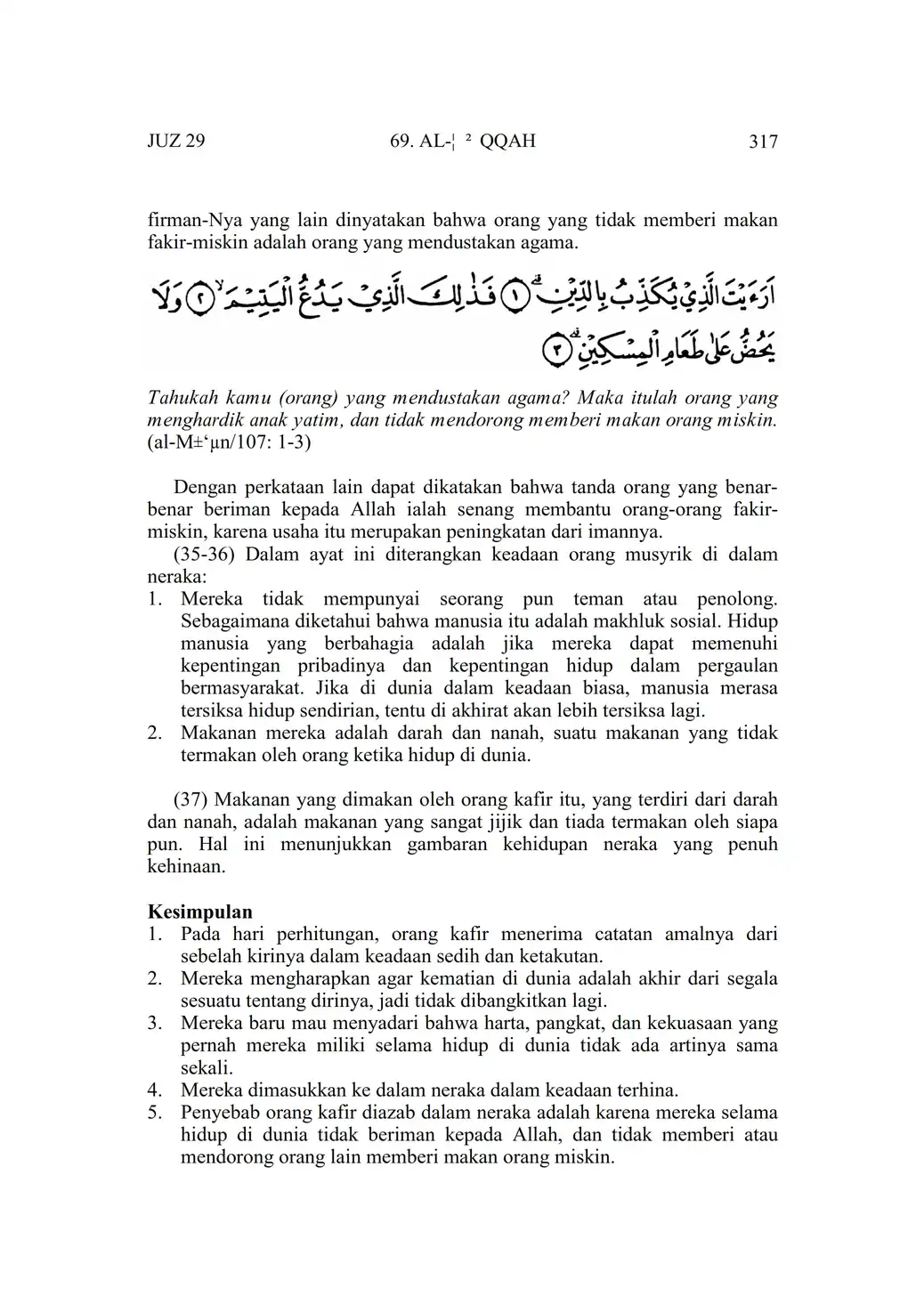 JUZ 29 69. AL-¦ ² QQAH 317

firman-Nya yang lain dinyatakan bahwa orang yang tidak memberi makan fakir-miskin adalah orang yang mendustakan agama.

اَرَءَيْتَ الَّذِيْ يُكَذِّبُ بِالدِّيْنِۗ ١ فَذٰلِكَ الَّذِيْ يَدُعُّ الْيَتِيْمَۙ ٢ وَلَا يَحُضُّ عَلٰى طَعَامِ الْمِسْكِيْنِۗ ٣

Tahukah kamu (orang) yang mendustakan agama? Maka itulah orang yang menghardik anak yatim, dan tidak mendorong memberi makan orang miskin. (al-M±‘µn/107: 1-3)

Dengan perkataan lain dapat dikatakan bahwa tanda orang yang benar-benar beriman kepada Allah ialah senang membantu orang-orang fakir-miskin, karena usaha itu merupakan peningkatan dari imannya.

(35-36) Dalam ayat ini diterangkan keadaan orang musyrik di dalam neraka:
1. Mereka tidak mempunyai seorang pun teman atau penolong. Sebagaimana diketahui bahwa manusia itu adalah makhluk sosial. Hidup manusia yang berbahagia adalah jika mereka dapat memenuhi kepentingan pribadinya dan kepentingan hidup dalam pergaulan bermasyarakat. Jika di dunia dalam keadaan biasa, manusia merasa tersiksa hidup sendirian, tentu di akhirat akan lebih tersiksa lagi.
2. Makanan mereka adalah darah dan nanah, suatu makanan yang tidak termakan oleh orang ketika hidup di dunia.

(37) Makanan yang dimakan oleh orang kafir itu, yang terdiri dari darah dan nanah, adalah makanan yang sangat jijik dan tiada termakan oleh siapa pun. Hal ini menunjukkan gambaran kehidupan neraka yang penuh kehinaan.

Kesimpulan
1. Pada hari perhitungan, orang kafir menerima catatan amalnya dari sebelah kirinya dalam keadaan sedih dan ketakutan.
2. Mereka mengharapkan agar kematian di dunia adalah akhir dari segala sesuatu tentang dirinya, jadi tidak dibangkitkan lagi.
3. Mereka baru mau menyadari bahwa harta, pangkat, dan kekuasaan yang pernah mereka miliki selama hidup di dunia tidak ada artinya sama sekali.
4. Mereka dimasukkan ke dalam neraka dalam keadaan terhina.
5. Penyebab orang kafir diazab dalam neraka adalah karena mereka selama hidup di dunia tidak beriman kepada Allah, dan tidak memberi atau mendorong orang lain memberi makan orang miskin.